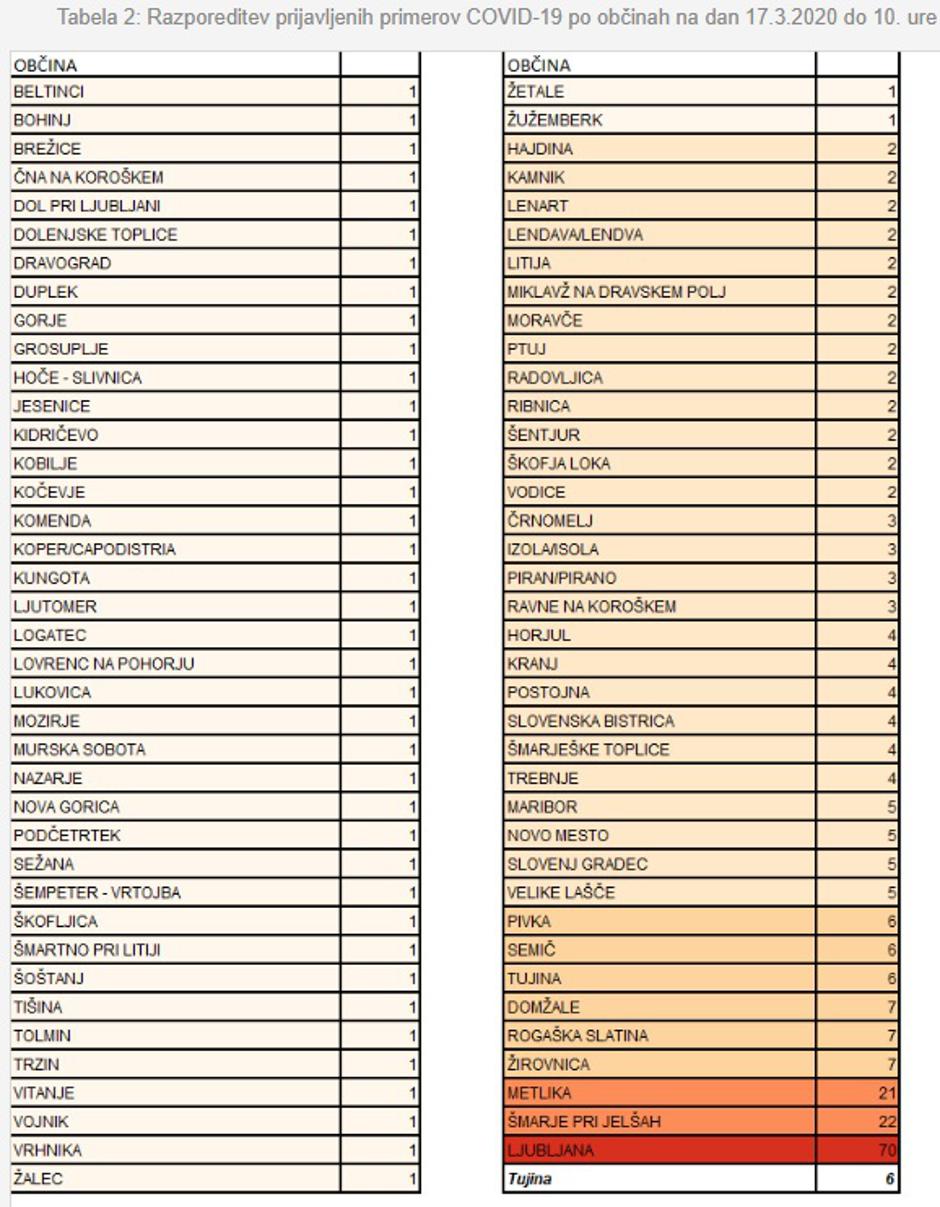 Tabela 2: Razporeditev prijavljenih primerov COVID-19 po občinah na dan 17.3.2020 do 10. ure

| OBČINA | |
|---|---|
| BELTINCI | 1 |
| BOHINJ | 1 |
| BREŽICE | 1 |
| ČNA NA KOROŠKEM | 1 |
| DOL PRI LJUBLJANI | 1 |
| DOLENJSKE TOPLICE | 1 |
| DRAVOGRAD | 1 |
| DUPLEK | 1 |
| GORJE | 1 |
| GROSUPLJE | 1 |
| HOČE - SLIVNICA | 1 |
| JESENICE | 1 |
| KIDRIČEVO | 1 |
| KOBILJE | 1 |
| KOČEVJE | 1 |
| KOMENDA | 1 |
| KOPER/CAPODISTRIA | 1 |
| KUNGOTA | 1 |
| LJUTOMER | 1 |
| LOGATEC | 1 |
| LOVRENC NA POHORJU | 1 |
| LUKOVICA | 1 |
| MOZIRJE | 1 |
| MURSKA SOBOTA | 1 |
| NAZARJE | 1 |
| NOVA GORICA | 1 |
| PODČETRTEK | 1 |
| SEŽANA | 1 |
| ŠEMPETER - VRTOJBA | 1 |
| ŠKOFLJICA | 1 |
| ŠMARTNO PRI LITIJI | 1 |
| ŠOŠTANJ | 1 |
| TIŠINA | 1 |
| TOLMIN | 1 |
| TRZIN | 1 |
| VITANJE | 1 |
| VOJNIK | 1 |
| VRHNIKA | 1 |
| ŽALEC | 1 |

| OBČINA | |
|---|---|
| ŽETALE | 1 |
| ŽUŽEMBERK | 1 |
| HAJDINA | 2 |
| KAMNIK | 2 |
| LENART | 2 |
| LENDAVA/LENDVA | 2 |
| LITIJA | 2 |
| MIKLAVŽ NA DRAVSKEM POLJ | 2 |
| MORAVČE | 2 |
| PTUJ | 2 |
| RADOVLJICA | 2 |
| RIBNICA | 2 |
| ŠENTJUR | 2 |
| ŠKOFJA LOKA | 2 |
| VODICE | 2 |
| ČRNOMELJ | 3 |
| IZOLA/ISOLA | 3 |
| PIRAN/PIRANO | 3 |
| RAVNE NA KOROŠKEM | 3 |
| HORJUL | 4 |
| KRANJ | 4 |
| POSTOJNA | 4 |
| SLOVENSKA BISTRICA | 4 |
| ŠMARJEŠKE TOPLICE | 4 |
| TREBNJE | 4 |
| MARIBOR | 5 |
| NOVO MESTO | 5 |
| SLOVENJ GRADEC | 5 |
| VELIKE LAŠČE | 5 |
| PIVKA | 6 |
| SEMIČ | 6 |
| TUJINA | 6 |
| DOMŽALE | 7 |
| ROGAŠKA SLATINA | 7 |
| ŽIROVNICA | 7 |
| METLIKA | 21 |
| ŠMARJE PRI JELŠAH | 22 |
| LJUBLJANA | 70 |
| Tujina | 6 |